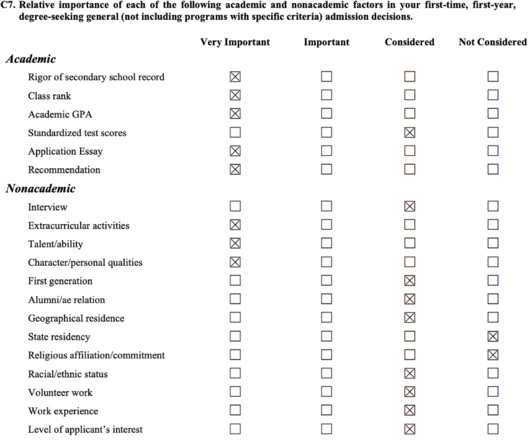 C7. Relative importance of each of the following academic and nonacademic factors in your first-time, first-year, degree-seeking general (not including programs with specific criteria) admission decisions.

| | Very Important | Important | Considered | Not Considered |
|---|---|---|---|---|
| **Academic** | | | | |
| Rigor of secondary school record | ☒ | ☐ | ☐ | ☐ |
| Class rank | ☒ | ☐ | ☐ | ☐ |
| Academic GPA | ☒ | ☐ | ☐ | ☐ |
| Standardized test scores | ☐ | ☐ | ☒ | ☐ |
| Application Essay | ☒ | ☐ | ☐ | ☐ |
| Recommendation | ☒ | ☐ | ☐ | ☐ |
| **Nonacademic** | | | | |
| Interview | ☐ | ☐ | ☒ | ☐ |
| Extracurricular activities | ☒ | ☐ | ☐ | ☐ |
| Talent/ability | ☒ | ☐ | ☐ | ☐ |
| Character/personal qualities | ☒ | ☐ | ☐ | ☐ |
| First generation | ☐ | ☐ | ☒ | ☐ |
| Alumni/ae relation | ☐ | ☐ | ☒ | ☐ |
| Geographical residence | ☐ | ☐ | ☒ | ☐ |
| State residency | ☐ | ☐ | ☐ | ☒ |
| Religious affiliation/commitment | ☐ | ☐ | ☐ | ☒ |
| Racial/ethnic status | ☐ | ☐ | ☒ | ☐ |
| Volunteer work | ☐ | ☐ | ☒ | ☐ |
| Work experience | ☐ | ☐ | ☒ | ☐ |
| Level of applicant's interest | ☐ | ☐ | ☒ | ☐ |